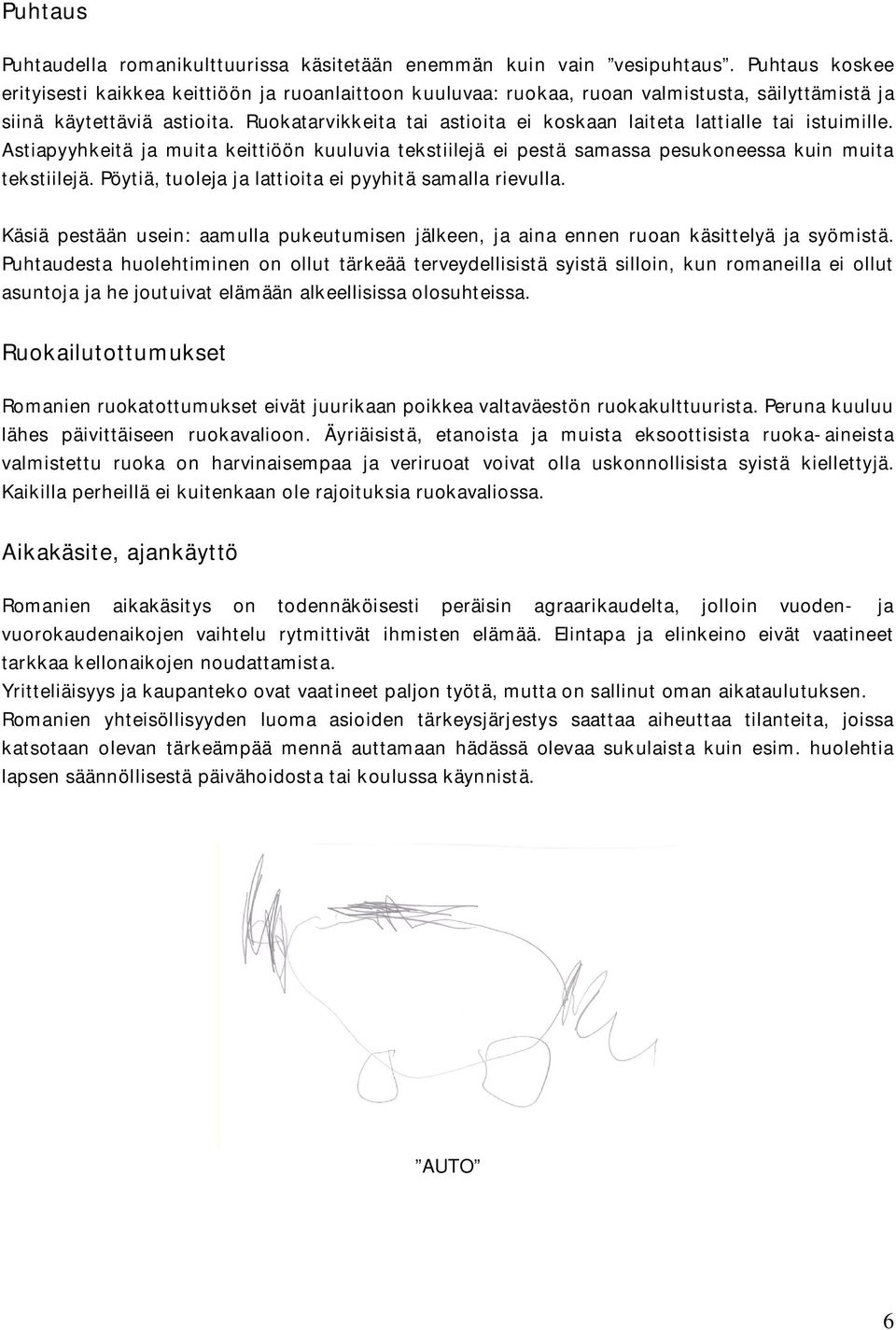 Puhtaus

Puhtaudella romanikulttuurissa käsitetään enemmän kuin vain ”vesipuhtaus”. Puhtaus koskee erityisesti kaikkea keittiöön ja ruoanlaittoon kuuluvaa: ruokaa, ruoan valmistusta, säilyttämistä ja siinä käytettäviä astioita. Ruokatarvikkeita tai astioita ei koskaan laiteta lattialle tai istuimille. Astiapyyhkeitä ja muita keittiöön kuuluvia tekstiilejä ei pestä samassa pesukoneessa kuin muita tekstiilejä. Pöytiä, tuoleja ja lattioita ei pyyhitä samalla rievulla.

Käsiä pestään usein: aamulla pukeutumisen jälkeen, ja aina ennen ruoan käsittelyä ja syömistä. Puhtaudesta huolehtiminen on ollut tärkeää terveydellisistä syistä silloin, kun romaneilla ei ollut asuntoja ja he joutuivat elämään alkeellisissa olosuhteissa.

Ruokailutottumukset

Romanien ruokatottumukset eivät juurikaan poikkea valtaväestön ruokakulttuurista. Peruna kuuluu lähes päivittäiseen ruokavalioon. Äyriäisistä, etanoista ja muista eksoottisista ruoka-aineista valmistettu ruoka on harvinaisempaa ja veriruoat voivat olla uskonnollisista syistä kiellettyjä. Kaikilla perheillä ei kuitenkaan ole rajoituksia ruokavaliossa.

Aikakäsite, ajankäyttö

Romanien aikakäsitys on todennäköisesti peräisin agraarikaudelta, jolloin vuoden- ja vuorokaudenaikojen vaihtelu rytmittivät ihmisten elämää. Elintapa ja elinkeino eivät vaatineet tarkkaa kellonaikojen noudattamista.
Yritteliäisyys ja kaupanteko ovat vaatineet paljon työtä, mutta on sallinut oman aikataulutuksen.
Romanien yhteisöllisyyden luoma asioiden tärkeysjärjestys saattaa aiheuttaa tilanteita, joissa katsotaan olevan tärkeämpää mennä auttamaan hädässä olevaa sukulaista kuin esim. huolehtia lapsen säännöllisestä päivähoidosta tai koulussa käynnistä.

”AUTO”

6